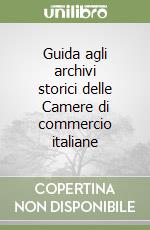 unilibro

Guida agli archivi storici delle Camere di commercio italiane

COPERTINA NON DISPONIBILE